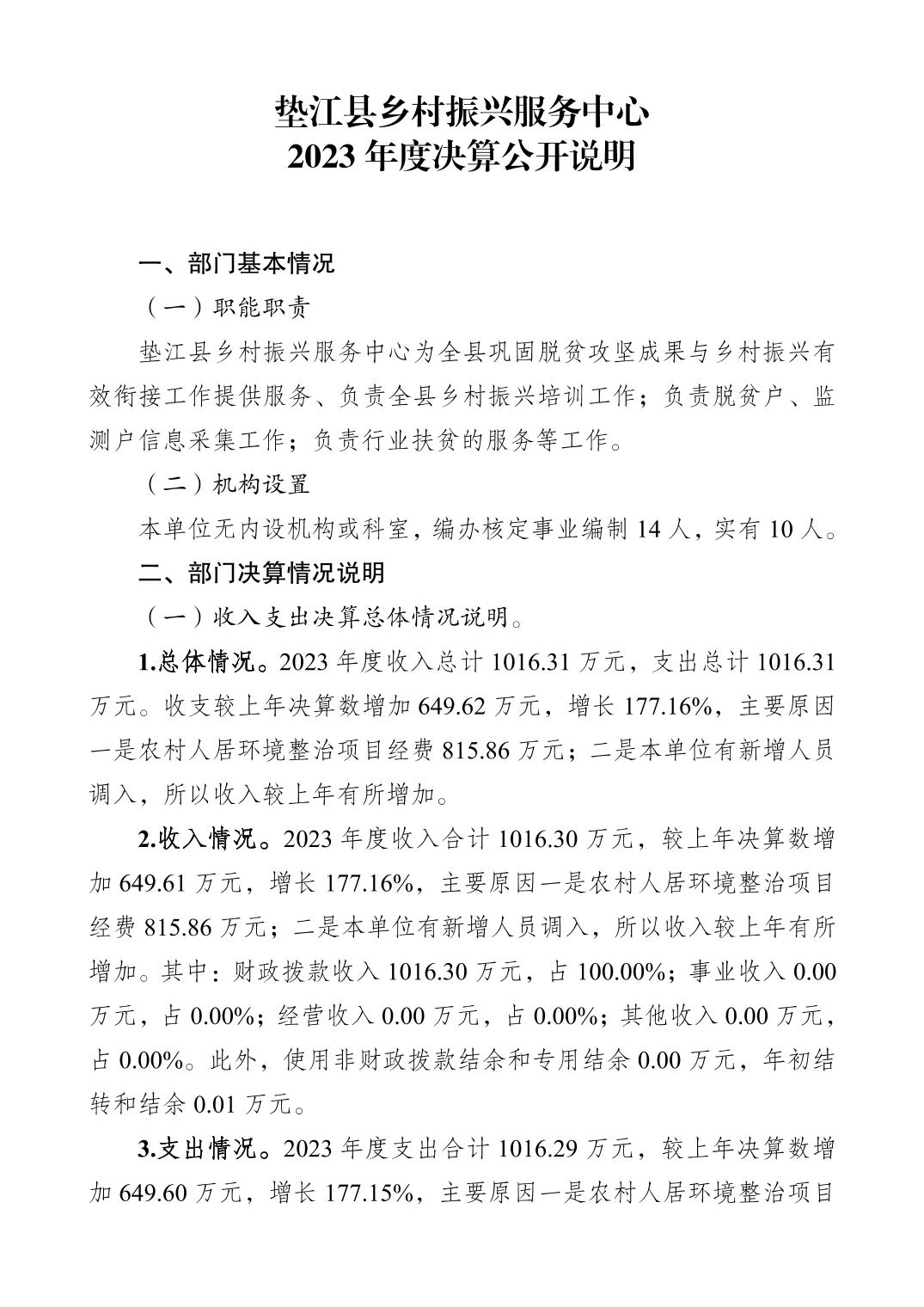 垫江县乡村振兴服务中心
2023年度决算公开说明

一、部门基本情况

（一）职能职责

垫江县乡村振兴服务中心为全县巩固脱贫攻坚成果与乡村振兴有效衔接工作提供服务、负责全县乡村振兴培训工作；负责脱贫户、监测户信息采集工作；负责行业扶贫的服务等工作。

（二）机构设置

本单位无内设机构或科室，编办核定事业编制14人，实有10人。

二、部门决算情况说明

（一）收入支出决算总体情况说明。

1.总体情况。2023年度收入总计1016.31万元，支出总计1016.31万元。收支较上年决算数增加649.62万元，增长177.16%，主要原因一是农村人居环境整治项目经费815.86万元；二是本单位有新增人员调入，所以收入较上年有所增加。

2.收入情况。2023年度收入合计1016.30万元，较上年决算数增加649.61万元，增长177.16%，主要原因一是农村人居环境整治项目经费815.86万元；二是本单位有新增人员调入，所以收入较上年有所增加。其中：财政拨款收入1016.30万元，占100.00%；事业收入0.00万元，占0.00%；经营收入0.00万元，占0.00%；其他收入0.00万元，占0.00%。此外，使用非财政拨款结余和专用结余0.00万元，年初结转和结余0.01万元。

3.支出情况。2023年度支出合计1016.29万元，较上年决算数增加649.60万元，增长177.15%，主要原因一是农村人居环境整治项目